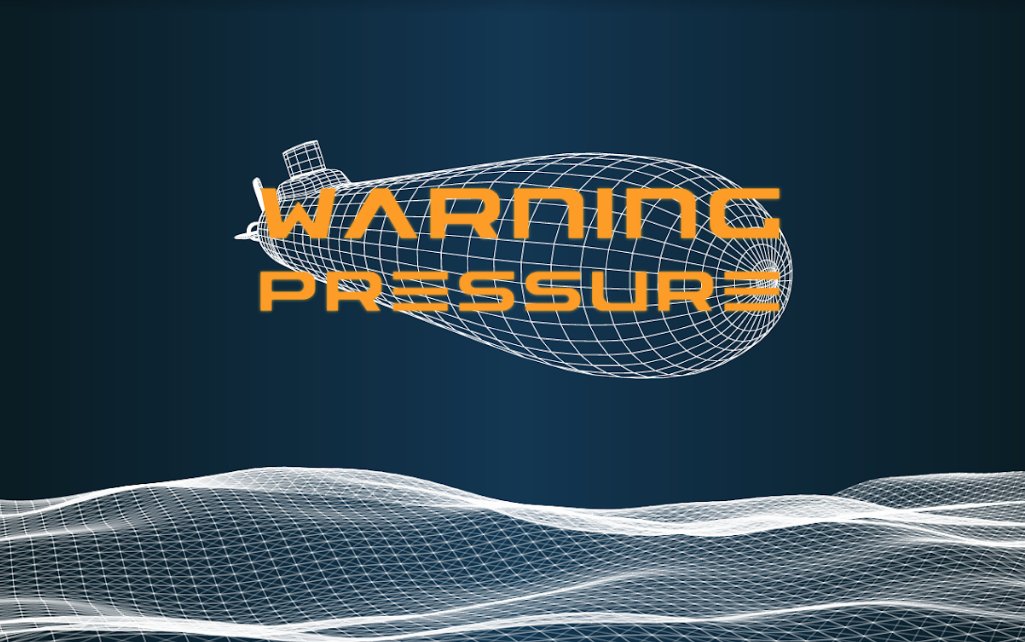 WARNING
PRESSURE